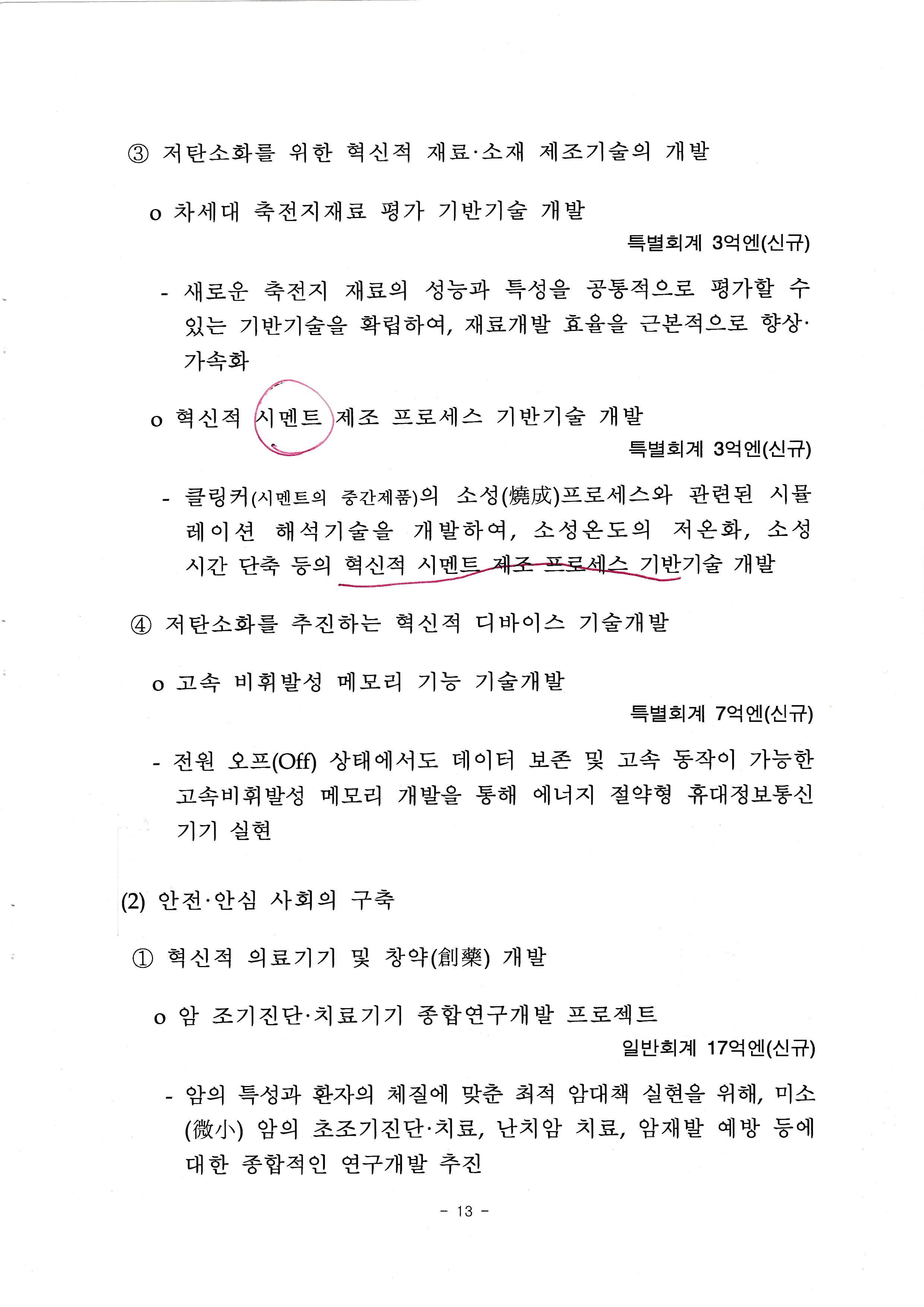 ③ 저탄소화를 위한 혁신적 재료·소재 제조기술의 개발

o 차세대 축전지재료 평가 기반기술 개발

특별회계 3억엔(신규)

- 새로운 축전지 재료의 성능과 특성을 공통적으로 평가할 수 있는 기반기술을 확립하여, 재료개발 효율을 근본적으로 향상·가속화

o 혁신적 시멘트 제조 프로세스 기반기술 개발

특별회계 3억엔(신규)

- 클링커(시멘트의 중간제품)의 소성(燒成)프로세스와 관련된 시뮬레이션 해석기술을 개발하여, 소성온도의 저온화, 소성시간 단축 등의 혁신적 시멘트 제조 프로세스 기반기술 개발

④ 저탄소화를 추진하는 혁신적 디바이스 기술개발

o 고속 비휘발성 메모리 기능 기술개발

특별회계 7억엔(신규)

- 전원 오프(Off) 상태에서도 데이터 보존 및 고속 동작이 가능한 고속비휘발성 메모리 개발을 통해 에너지 절약형 휴대정보통신기기 실현

(2) 안전·안심 사회의 구축

① 혁신적 의료기기 및 창약(創藥) 개발

o 암 조기진단·치료기기 종합연구개발 프로젝트

일반회계 17억엔(신규)

- 암의 특성과 환자의 체질에 맞춘 최적 암대책 실현을 위해, 미소(微小) 암의 초조기진단·치료, 난치암 치료, 암재발 예방 등에 대한 종합적인 연구개발 추진

- 13 -